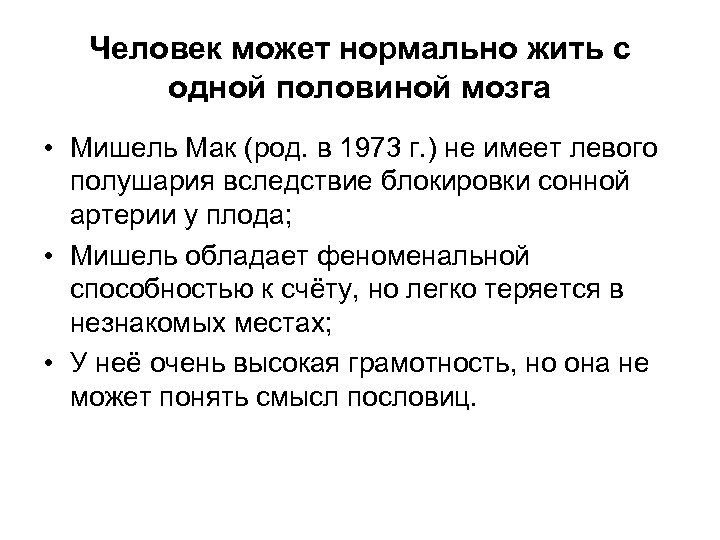 Человек может нормально жить с одной половиной мозга

• Мишель Мак (род. в 1973 г.) не имеет левого полушария вследствие блокировки сонной артерии у плода;

• Мишель обладает феноменальной способностью к счёту, но легко теряется в незнакомых местах;

• У неё очень высокая грамотность, но она не может понять смысл пословиц.